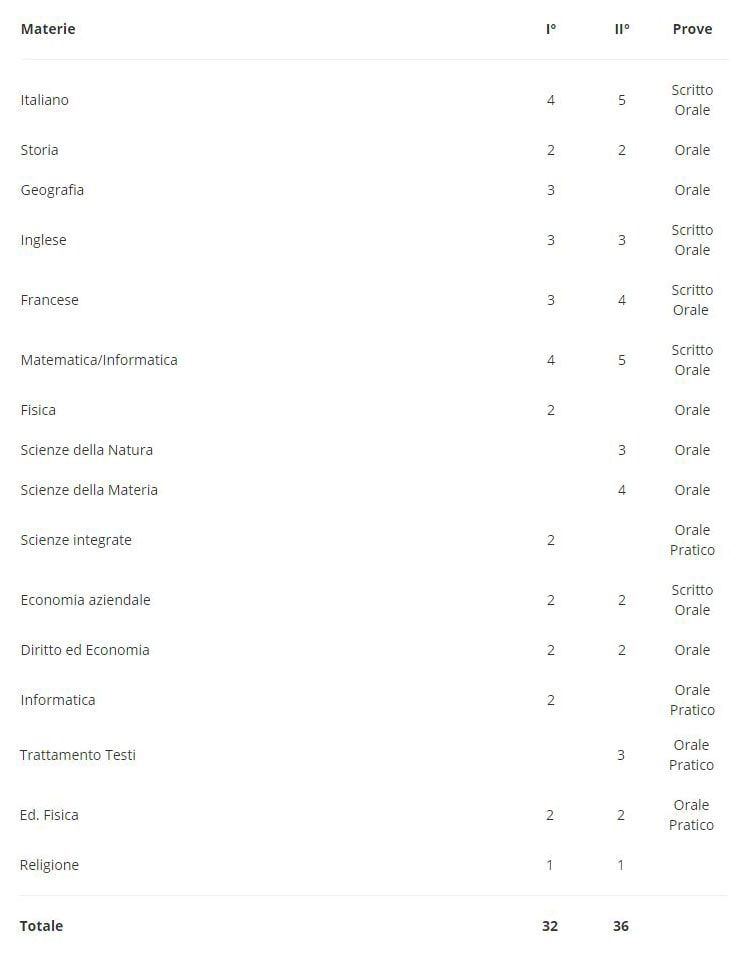 | Materie | I° | II° | Prove |
|---|---|---|---|
| Italiano | 4 | 5 | Scritto Orale |
| Storia | 2 | 2 | Orale |
| Geografia | 3 | | Orale |
| Inglese | 3 | 3 | Scritto Orale |
| Francese | 3 | 4 | Scritto Orale |
| Matematica/Informatica | 4 | 5 | Scritto Orale |
| Fisica | 2 | | Orale |
| Scienze della Natura | | 3 | Orale |
| Scienze della Materia | | 4 | Orale |
| Scienze integrate | 2 | | Orale Pratico |
| Economia aziendale | 2 | 2 | Scritto Orale |
| Diritto ed Economia | 2 | 2 | Orale |
| Informatica | 2 | | Orale Pratico |
| Trattamento Testi | | 3 | Orale Pratico |
| Ed. Fisica | 2 | 2 | Orale Pratico |
| Religione | 1 | 1 | |
| Totale | 32 | 36 | |